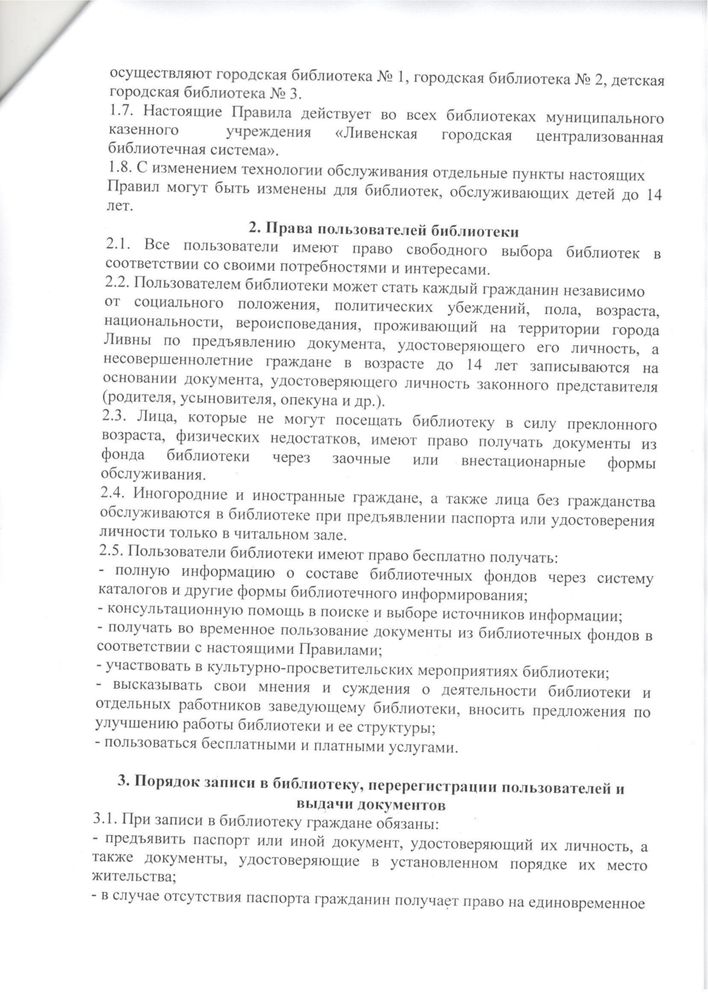 осуществляют городская библиотека № 1, городская библиотека № 2, детская городская библиотека № 3.
1.7. Настоящие Правила действует во всех библиотеках муниципального казенного учреждения «Ливенская городская централизованная библиотечная система».
1.8. С изменением технологии обслуживания отдельные пункты настоящих Правил могут быть изменены для библиотек, обслуживающих детей до 14 лет.

2. Права пользователей библиотеки
2.1. Все пользователи имеют право свободного выбора библиотек в соответствии со своими потребностями и интересами.
2.2. Пользователем библиотеки может стать каждый гражданин независимо от социального положения, политических убеждений, пола, возраста, национальности, вероисповедания, проживающий на территории города Ливны по предъявлению документа, удостоверяющего его личность, а несовершеннолетние граждане в возрасте до 14 лет записываются на основании документа, удостоверяющего личность законного представителя (родителя, усыновителя, опекуна и др.).
2.3. Лица, которые не могут посещать библиотеку в силу преклонного возраста, физических недостатков, имеют право получать документы из фонда библиотеки через заочные или внестационарные формы обслуживания.
2.4. Иногородние и иностранные граждане, а также лица без гражданства обслуживаются в библиотеке при предъявлении паспорта или удостоверения личности только в читальном зале.
2.5. Пользователи библиотеки имеют право бесплатно получать:
- полную информацию о составе библиотечных фондов через систему каталогов и другие формы библиотечного информирования;
- консультационную помощь в поиске и выборе источников информации;
- получать во временное пользование документы из библиотечных фондов в соответствии с настоящими Правилами;
- участвовать в культурно-просветительских мероприятиях библиотеки;
- высказывать свои мнения и суждения о деятельности библиотеки и отдельных работников заведующему библиотеки, вносить предложения по улучшению работы библиотеки и ее структуры;
- пользоваться бесплатными и платными услугами.

3. Порядок записи в библиотеку, перерегистрации пользователей и выдачи документов
3.1. При записи в библиотеку граждане обязаны:
- предъявить паспорт или иной документ, удостоверяющий их личность, а также документы, удостоверяющие в установленном порядке их место жительства;
- в случае отсутствия паспорта гражданин получает право на единовременное